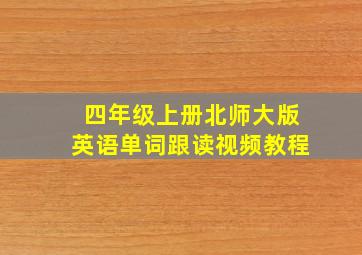 四年级上册北师大版
英语单词跟读视频教程